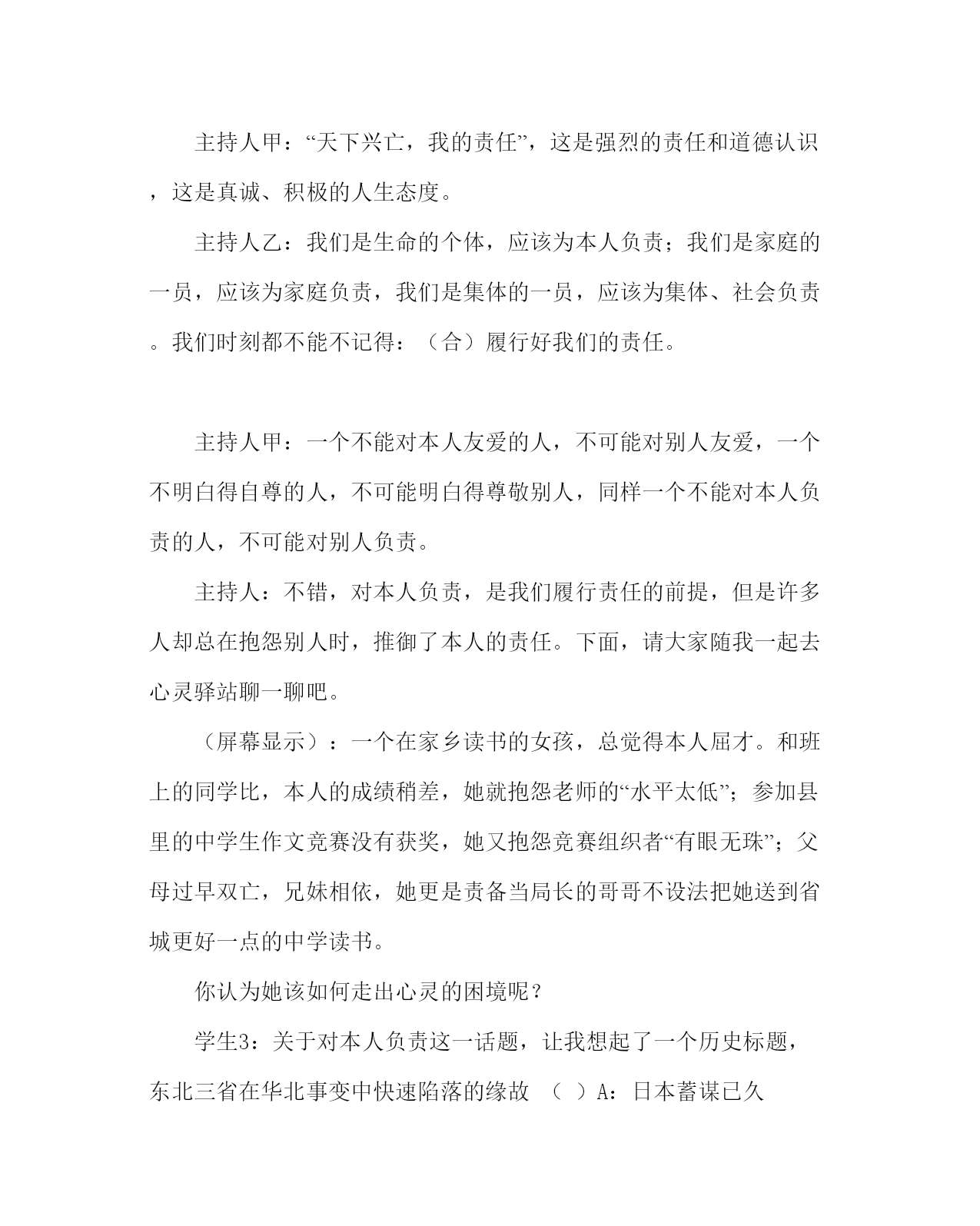 主持人甲：“天下兴亡，我的责任”，这是强烈的责任和道德认识，这是真诚、积极的人生态度。

主持人乙：我们是生命的个体，应该为本人负责；我们是家庭的一员，应该为家庭负责，我们是集体的一员，应该为集体、社会负责。我们时刻都不能不记得：（合）履行好我们的责任。

主持人甲：一个不能对本人友爱的人，不可能对别人友爱，一个不明白得自尊的人，不可能明白得尊敬别人，同样一个不能对本人负责的人，不可能对别人负责。

主持人：不错，对本人负责，是我们履行责任的前提，但是许多人却总在抱怨别人时，推御了本人的责任。下面，请大家随我一起去心灵驿站聊一聊吧。

（屏幕显示）：一个在家乡读书的女孩，总觉得本人屈才。和班上的同学比，本人的成绩稍差，她就抱怨老师的“水平太低”；参加县里的中学生作文竞赛没有获奖，她又抱怨竞赛组织者“有眼无珠”；父母过早双亡，兄妹相依，她更是责备当局长的哥哥不设法把她送到省城更好一点的中学读书。

你认为她该如何走出心灵的困境呢？

学生3：关于对本人负责这一话题，让我想起了一个历史标题，东北三省在华北事变中快速陷落的缘故 （ ）A：日本蓄谋已久